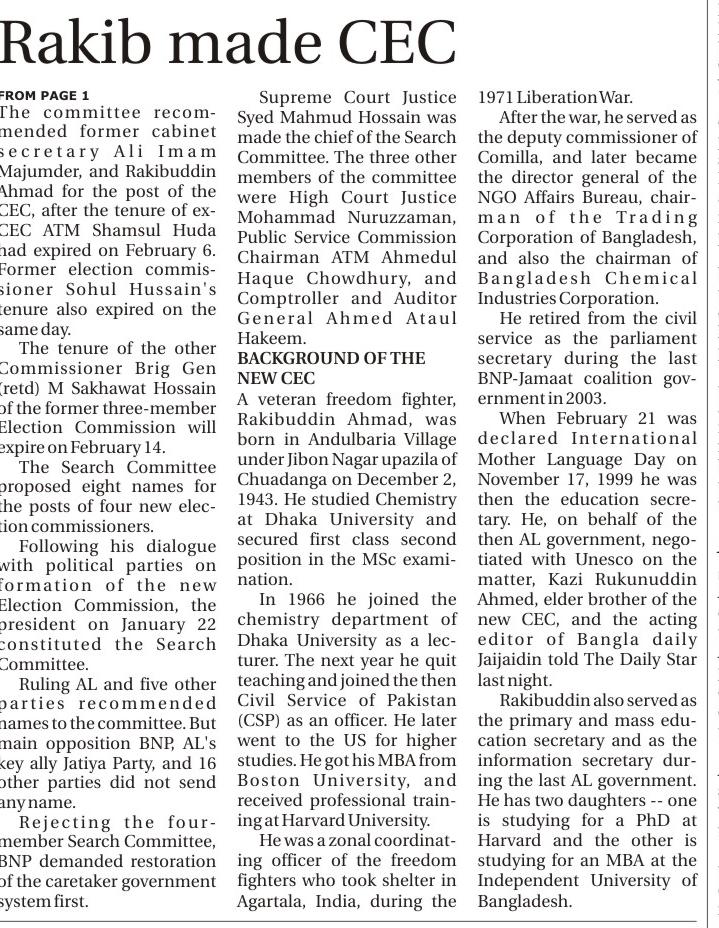 Rakib made CEC

FROM PAGE 1

The committee recommended former cabinet secretary Ali Imam Majumder, and Rakibuddin Ahmad for the post of the CEC, after the tenure of ex-CEC ATM Shamsul Huda had expired on February 6. Former election commissioner Sohul Hussain's tenure also expired on the same day.

The tenure of the other Commissioner Brig Gen (retd) M Sakhawat Hossain of the former three-member Election Commission will expire on February 14.

The Search Committee proposed eight names for the posts of four new election commissioners.

Following his dialogue with political parties on formation of the new Election Commission, the president on January 22 constituted the Search Committee.

Ruling AL and five other parties recommended names to the committee. But main opposition BNP, AL's key ally Jatiya Party, and 16 other parties did not send any name.

Rejecting the four-member Search Committee, BNP demanded restoration of the caretaker government system first.

Supreme Court Justice Syed Mahmud Hossain was made the chief of the Search Committee. The three other members of the committee were High Court Justice Mohammad Nuruzzaman, Public Service Commission Chairman ATM Ahmedul Haque Chowdhury, and Comptroller and Auditor General Ahmed Ataul Hakeem.

BACKGROUND OF THE NEW CEC

A veteran freedom fighter, Rakibuddin Ahmad, was born in Andulbaria Village under Jibon Nagar upazila of Chuadanga on December 2, 1943. He studied Chemistry at Dhaka University and secured first class second position in the MSc examination.

In 1966 he joined the chemistry department of Dhaka University as a lecturer. The next year he quit teaching and joined the then Civil Service of Pakistan (CSP) as an officer. He later went to the US for higher studies. He got his MBA from Boston University, and received professional training at Harvard University.

He was a zonal coordinating officer of the freedom fighters who took shelter in Agartala, India, during the 1971 Liberation War.

After the war, he served as the deputy commissioner of Comilla, and later became the director general of the NGO Affairs Bureau, chairman of the Trading Corporation of Bangladesh, and also the chairman of Bangladesh Chemical Industries Corporation.

He retired from the civil service as the parliament secretary during the last BNP-Jamaat coalition government in 2003.

When February 21 was declared International Mother Language Day on November 17, 1999 he was then the education secretary. He, on behalf of the then AL government, negotiated with Unesco on the matter, Kazi Rukunuddin Ahmed, elder brother of the new CEC, and the acting editor of Bangla daily Jaijaidin told The Daily Star last night.

Rakibuddin also served as the primary and mass education secretary and as the information secretary during the last AL government. He has two daughters -- one is studying for a PhD at Harvard and the other is studying for an MBA at the Independent University of Bangladesh.